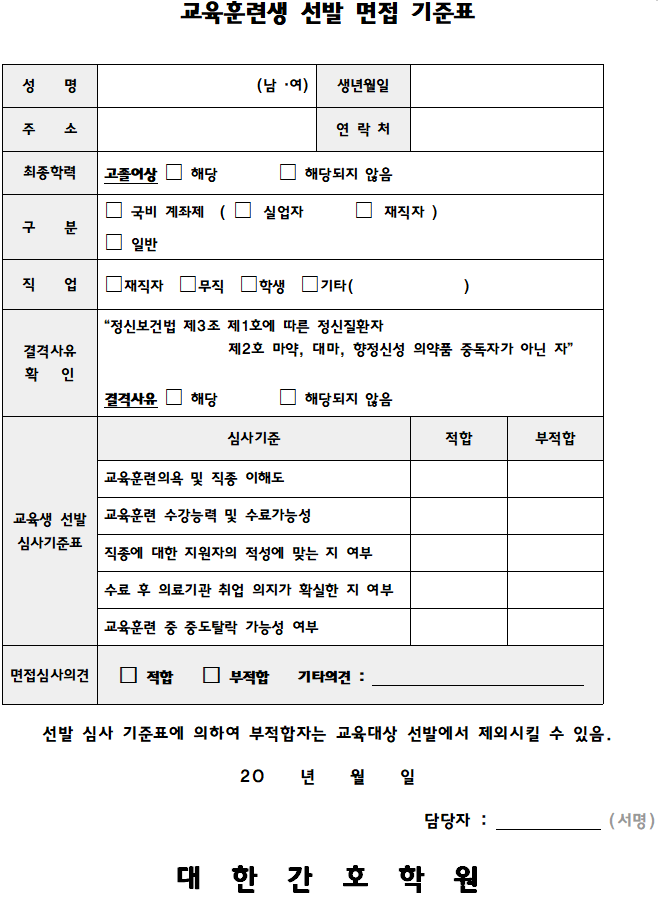 교육훈련생 선발 면접 기준표

성 명
(남 ·여)
생년월일

주 소
연 락 처

최종학력
고졸이상 ☐ 해당 ☐ 해당되지 않음

구 분
☐ 국비 계좌제 ( ☐ 실업자 ☐ 재직자 )
☐ 일반

직 업
☐재직자 ☐무직 ☐학생 ☐기타( )

결격사유 확 인
"정신보건법 제3조 제1호에 따른 정신질환자 제2호 마약, 대마, 향정신성 의약품 중독자가 아닌 자"

결격사유 ☐ 해당 ☐ 해당되지 않음

교육생 선발 심사기준표

| 심사기준 | 적합 | 부적합 |
|---|---|---|
| 교육훈련의욕 및 직종 이해도 | | |
| 교육훈련 수강능력 및 수료가능성 | | |
| 직종에 대한 지원자의 적성에 맞는 지 여부 | | |
| 수료 후 의료기관 취업 의지가 확실한 지 여부 | | |
| 교육훈련 중 중도탈락 가능성 여부 | | |

면접심사의견
☐ 적합 ☐ 부적합 기타의견 : ____

선발 심사 기준표에 의하여 부적합자는 교육대상 선발에서 제외시킬 수 있음.

20 년 월 일

담당자 : ____ (서명)

대 한 간 호 학 원